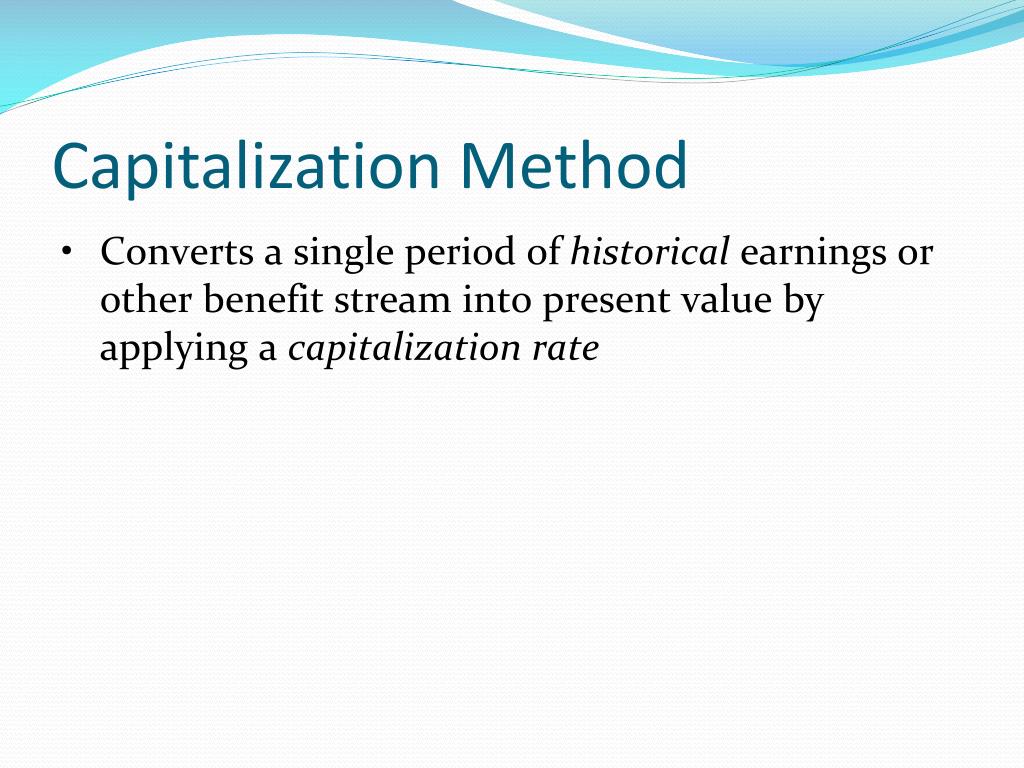 Capitalization Method

• Converts a single period of historical earnings or other benefit stream into present value by applying a capitalization rate